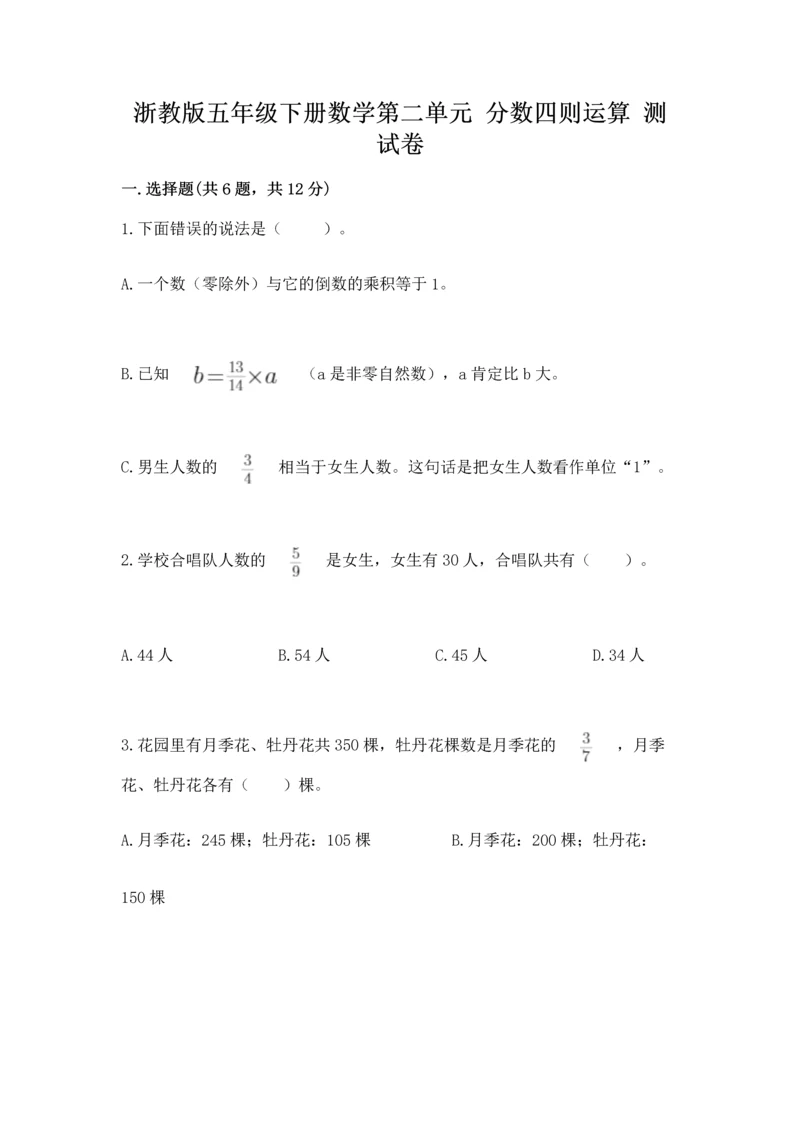 浙教版五年级下册数学第二单元 分数四则运算 测试卷

一.选择题(共6题，共12分)

1.下面错误的说法是（　　）。

A.一个数（零除外）与它的倒数的乘积等于1。

B.已知 $b=\frac{13}{14}\times a$ （a是非零自然数），a肯定比b大。

C.男生人数的 $\frac{3}{4}$ 相当于女生人数。这句话是把女生人数看作单位“1”。

2.学校合唱队人数的 $\frac{5}{9}$ 是女生，女生有30人，合唱队共有（　　）。

A.44人　　B.54人　　C.45人　　D.34人

3.花园里有月季花、牡丹花共350棵，牡丹花棵数是月季花的 $\frac{3}{7}$ ，月季花、牡丹花各有（　　）棵。

A.月季花：245棵；牡丹花：105棵　　B.月季花：200棵；牡丹花：150棵